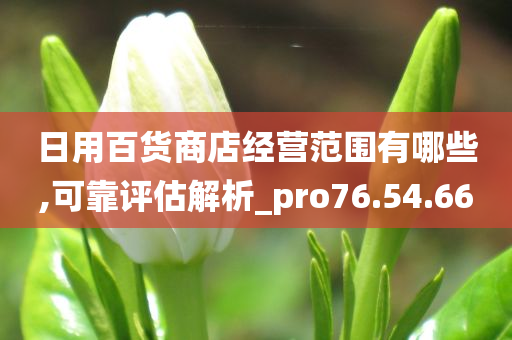 日用百货商店经营范围有哪些,可靠评估解析_pro76.54.66